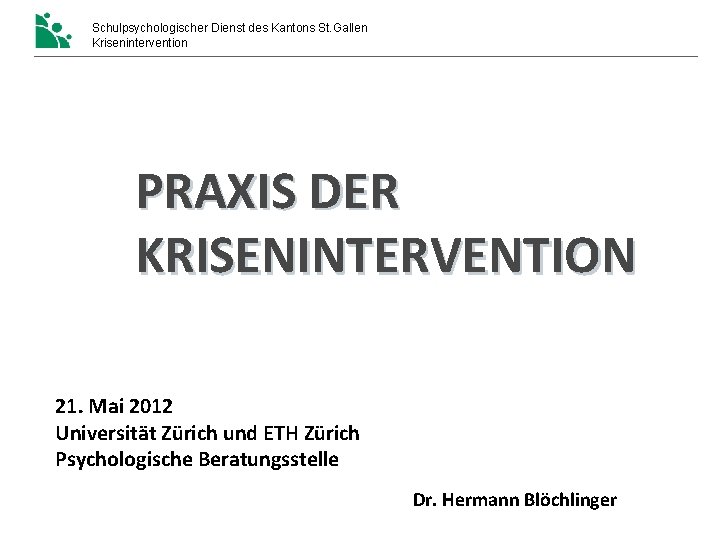 Schulpsychologischer Dienst des Kantons St.Gallen
Krisenintervention

PRAXIS DER KRISENINTERVENTION

21. Mai 2012
Universität Zürich und ETH Zürich
Psychologische Beratungsstelle

Dr. Hermann Blöchlinger